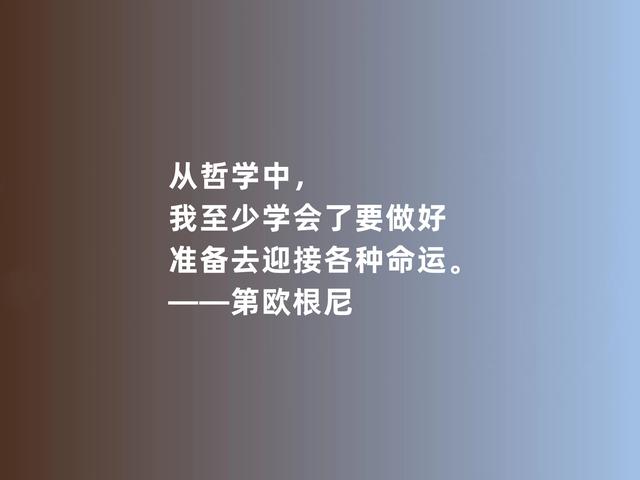 从哲学中，
我至少学会了要做好
准备去迎接各种命运。
——第欧根尼